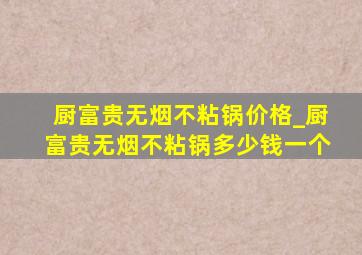 厨富贵无烟不粘锅价格_厨富贵无烟不粘锅多少钱一个